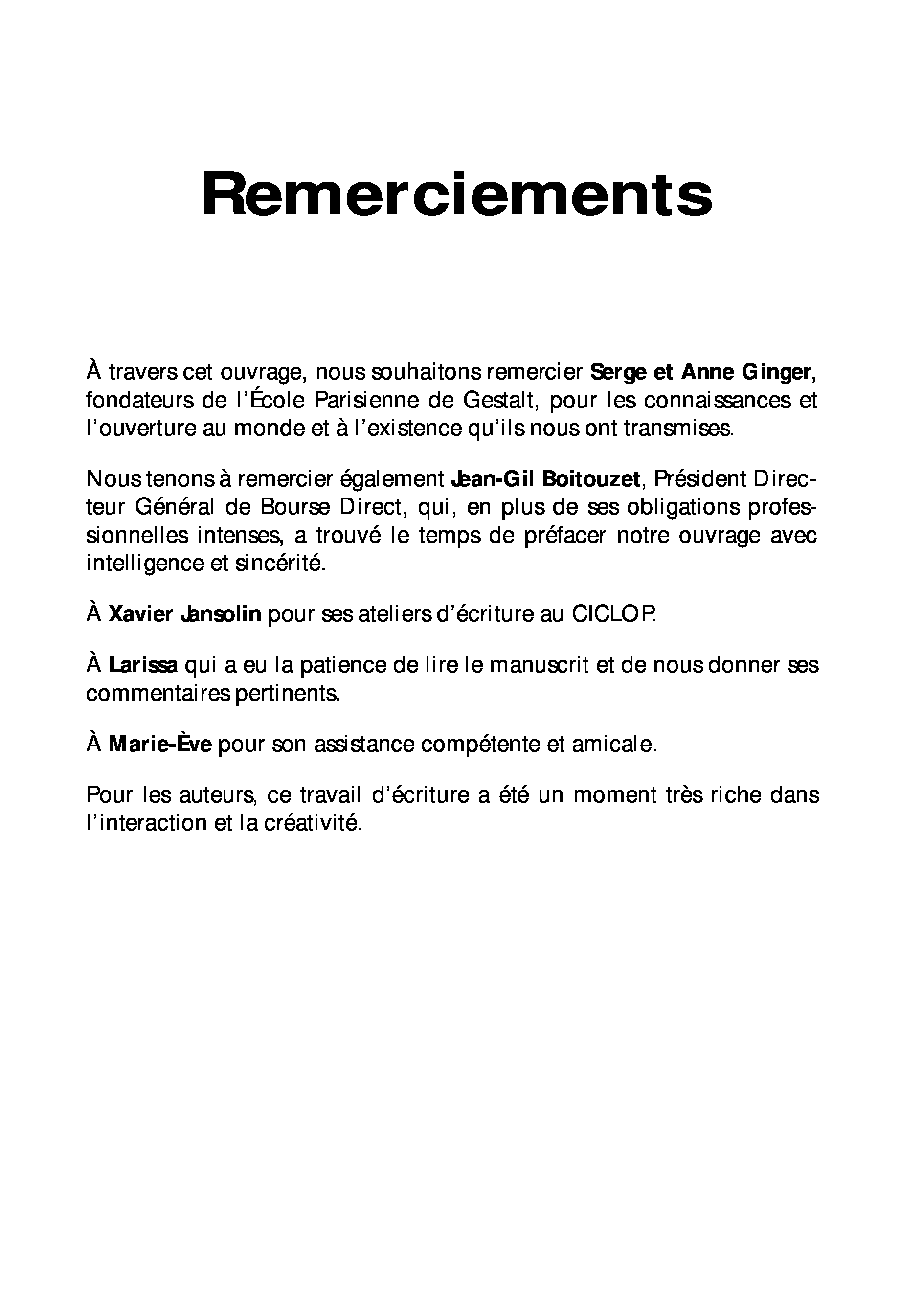 Remerciements

À travers cet ouvrage, nous souhaitons remercier Serge et Anne Ginger, fondateurs de l'École Parisienne de Gestalt, pour les connaissances et l'ouverture au monde et à l'existence qu'ils nous ont transmises.

Nous tenons à remercier également Jean-Gil Boitouzet, Président Directeur Général de Bourse Direct, qui, en plus de ses obligations professionnelles intenses, a trouvé le temps de préfacer notre ouvrage avec intelligence et sincérité.

À Xavier Jansolin pour ses ateliers d'écriture au CICLOP.

À Larissa qui a eu la patience de lire le manuscrit et de nous donner ses commentaires pertinents.

À Marie-Ève pour son assistance compétente et amicale.

Pour les auteurs, ce travail d'écriture a été un moment très riche dans l'interaction et la créativité.